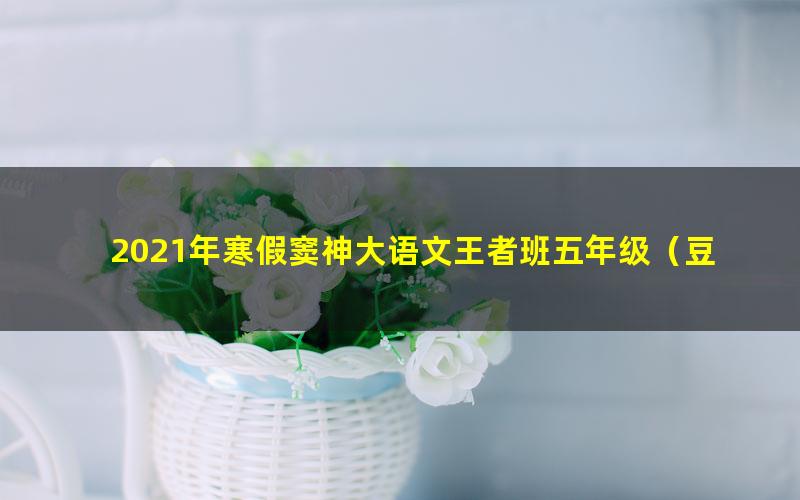 2021年寒假窦神大语文王者班五年级（豆